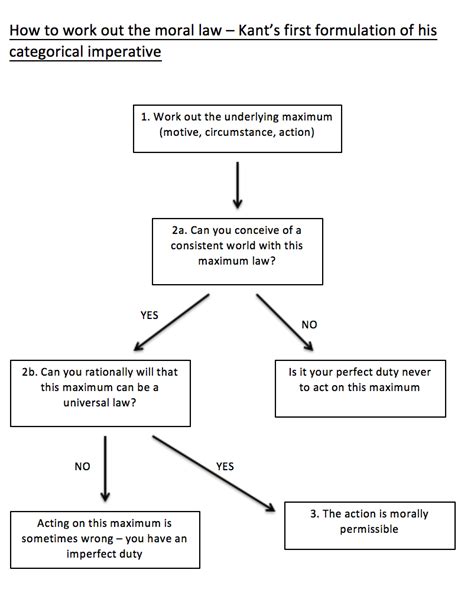 How to work out the moral law – Kant's first formulation of his categorical imperative

1. Work out the underlying maximum (motive, circumstance, action)

2a. Can you conceive of a consistent world with this maximum law?

YES

NO

2b. Can you rationally will that this maximum can be a universal law?

Is it your perfect duty never to act on this maximum

NO

YES

Acting on this maximum is sometimes wrong – you have an imperfect duty

3. The action is morally permissible